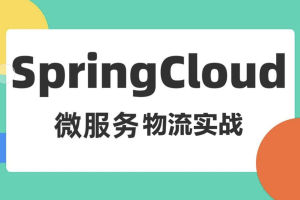 SpringCloud

微服务 物流实战